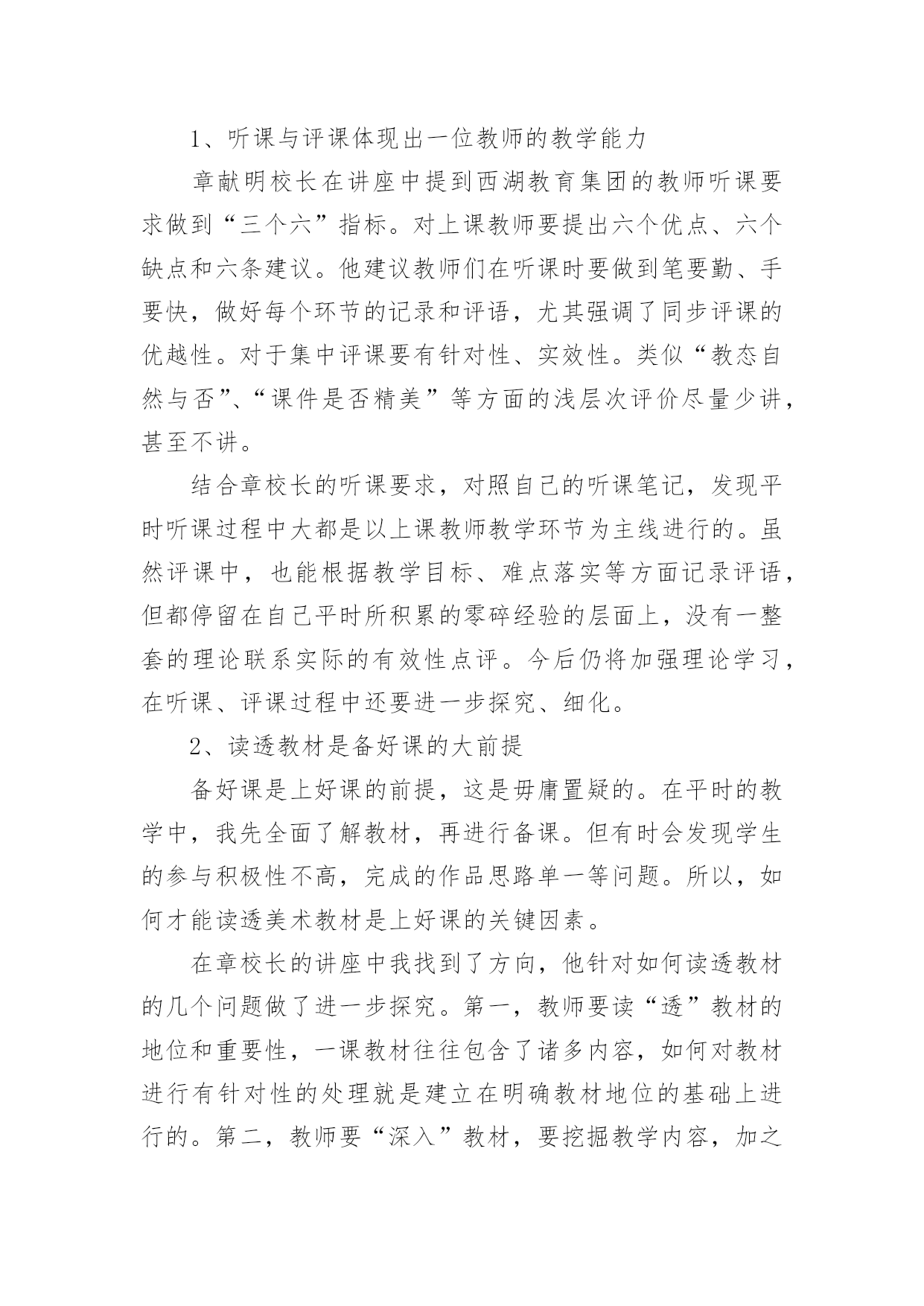 1、听课与评课体现出一位教师的教学能力

章献明校长在讲座中提到西湖教育集团的教师听课要求做到“三个六”指标。对上课教师要提出六个优点、六个缺点和六条建议。他建议教师们在听课时要做到笔要勤、手要快，做好每个环节的记录和评语，尤其强调了同步评课的优越性。对于集中评课要有针对性、实效性。类似“教态自然与否”、“课件是否精美”等方面的浅层次评价尽量少讲，甚至不讲。

结合章校长的听课要求，对照自己的听课笔记，发现平时听课过程中大都是以上课教师教学环节为主线进行的。虽然评课中，也能根据教学目标、难点落实等方面记录评语，但都停留在自己平时所积累的零碎经验的层面上，没有一整套的理论联系实际的有效性点评。今后仍将加强理论学习，在听课、评课过程中还要进一步探究、细化。

2、读透教材是备好课的大前提

备好课是上好课的前提，这是毋庸置疑的。在平时的教学中，我先全面了解教材，再进行备课。但有时会发现学生的参与积极性不高，完成的作品思路单一等问题。所以，如何才能读透美术教材是上好课的关键因素。

在章校长的讲座中我找到了方向，他针对如何读透教材的几个问题做了进一步探究。第一，教师要读“透”教材的地位和重要性，一课教材往往包含了诸多内容，如何对教材进行有针对性的处理就是建立在明确教材地位的基础上进行的。第二，教师要“深入”教材，要挖掘教学内容，加之